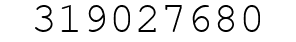 319027680